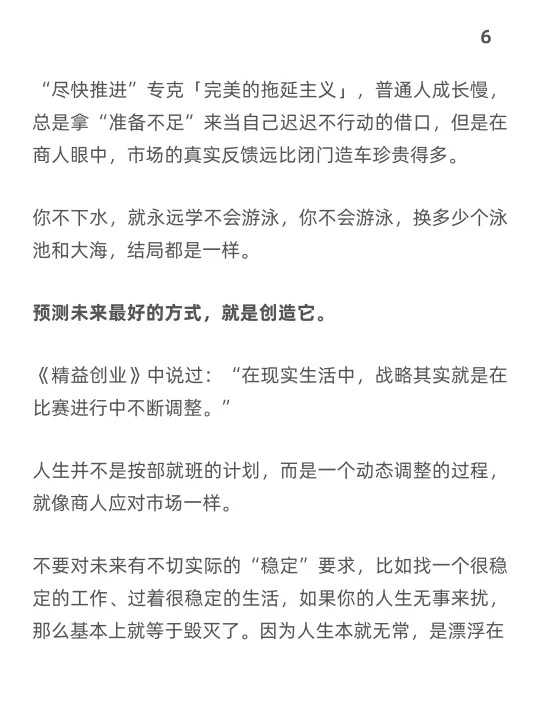 6

“尽快推进”专克「完美的拖延主义」，普通人成长慢，总是拿“准备不足”来当自己迟迟不行动的借口，但是在商人眼中，市场的真实反馈远比闭门造车珍贵得多。

你不下水，就永远学不会游泳，你不会游泳，换多少个泳池和大海，结局都是一样。

预测未来最好的方式，就是创造它。

《精益创业》中说过：“在现实生活中，战略其实就是在比赛进行中不断调整。”

人生并不是按部就班的计划，而是一个动态调整的过程，就像商人应对市场一样。

不要对未来有不切实际的“稳定”要求，比如找一个很稳定的工作、过着很稳定的生活，如果你的人生无事来扰，那么基本上就等于毁灭了。因为人生本就无常，是漂浮在